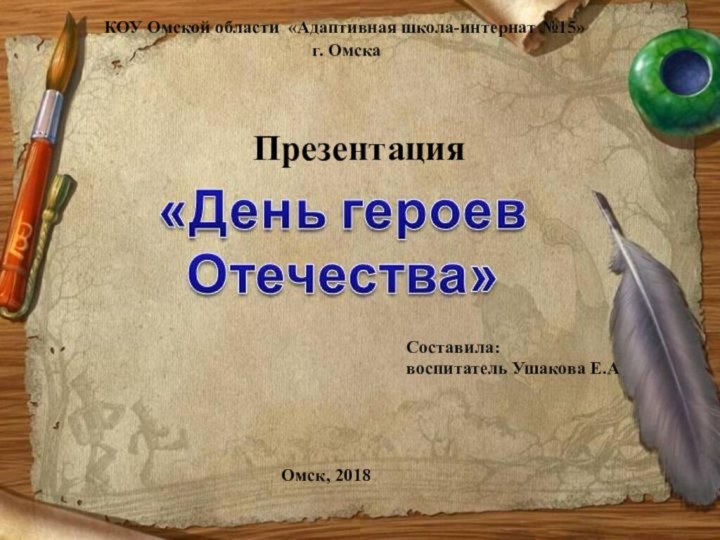 КОУ Омской области «Адаптивная школа-интернат №15» г. Омска

Презентация

«День героев Отечества»

Составила:
воспитатель Ушакова Е.А

Омск, 2018